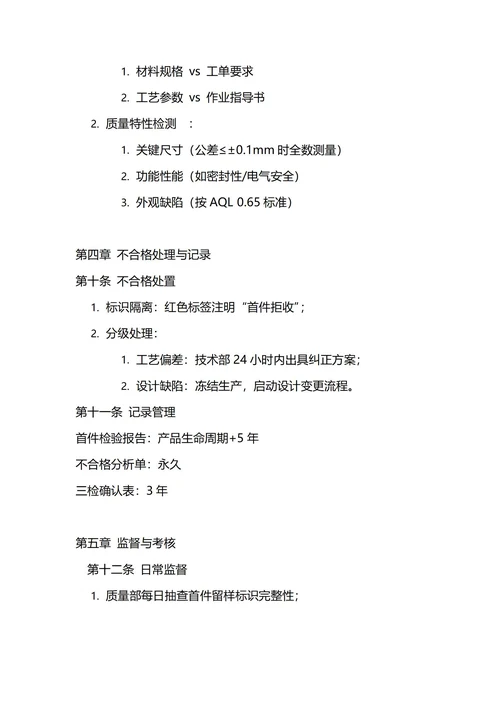 1. 材料规格 vs 工单要求

2. 工艺参数 vs 作业指导书

2. 质量特性检测 ：

1. 关键尺寸（公差≤±0.1mm 时全数测量）

2. 功能性能（如密封性/电气安全）

3. 外观缺陷（按 AQL 0.65 标准）

第四章 不合格处理与记录

第十条 不合格处置

1. 标识隔离：红色标签注明“首件拒收”；

2. 分级处理：

1. 工艺偏差：技术部 24 小时内出具纠正方案；

2. 设计缺陷：冻结生产，启动设计变更流程。

第十一条 记录管理

首件检验报告：产品生命周期+5 年

不合格分析单：永久

三检确认表：3 年

第五章 监督与考核

第十二条 日常监督

1. 质量部每日抽查首件留样标识完整性；